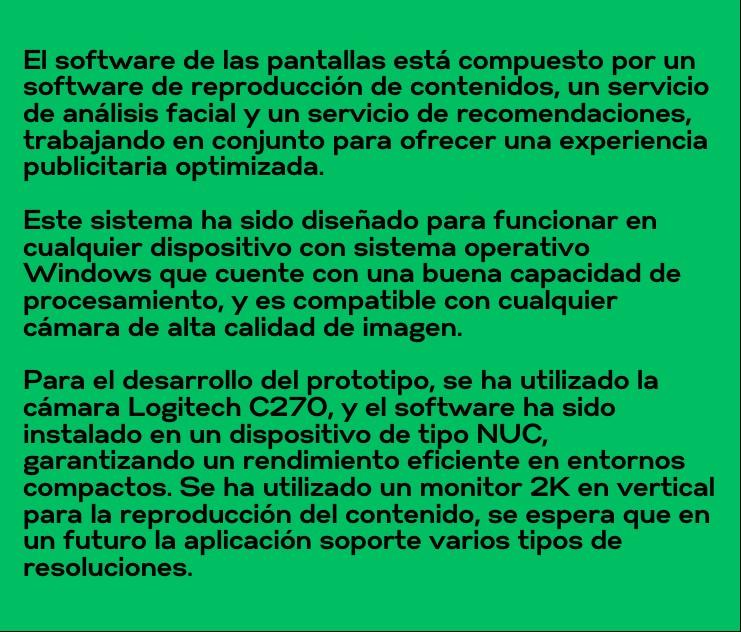 El software de las pantallas está compuesto por un software de reproducción de contenidos, un servicio de análisis facial y un servicio de recomendaciones, trabajando en conjunto para ofrecer una experiencia publicitaria optimizada.

Este sistema ha sido diseñado para funcionar en cualquier dispositivo con sistema operativo Windows que cuente con una buena capacidad de procesamiento, y es compatible con cualquier cámara de alta calidad de imagen.

Para el desarrollo del prototipo, se ha utilizado la cámara Logitech C270, y el software ha sido instalado en un dispositivo de tipo NUC, garantizando un rendimiento eficiente en entornos compactos. Se ha utilizado un monitor 2K en vertical para la reproducción del contenido, se espera que en un futuro la aplicación soporte varios tipos de resoluciones.